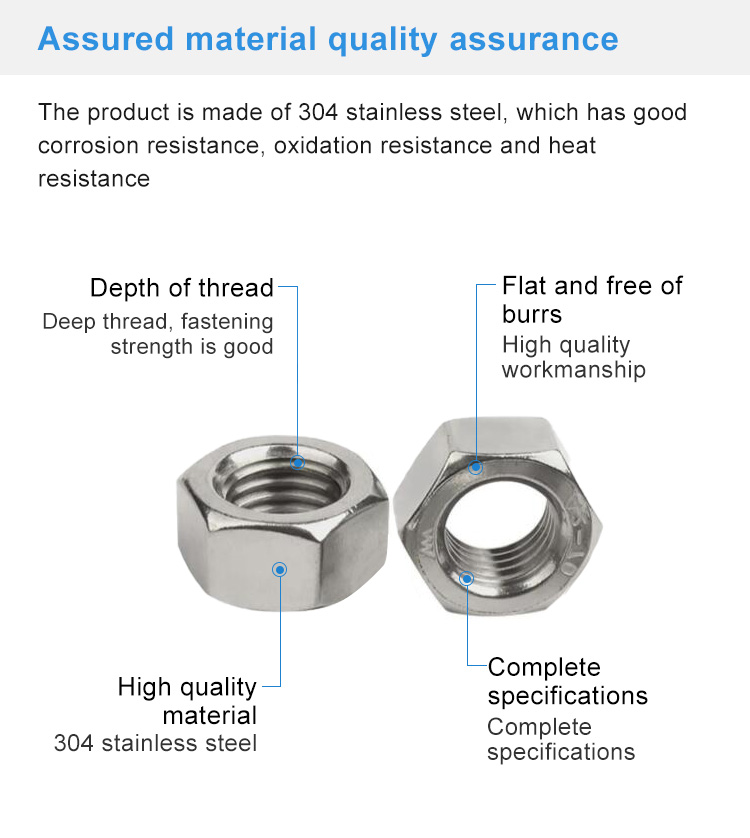 Assured material quality assurance

The product is made of 304 stainless steel, which has good corrosion resistance, oxidation resistance and heat resistance

Depth of thread
Deep thread, fastening strength is good

Flat and free of burrs
High quality workmanship

High quality material
304 stainless steel

Complete specifications
Complete specifications